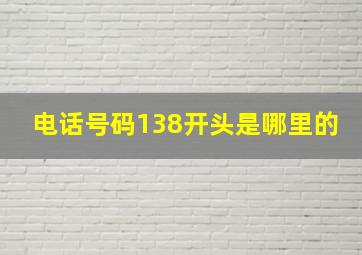 电话号码138开头是哪里的